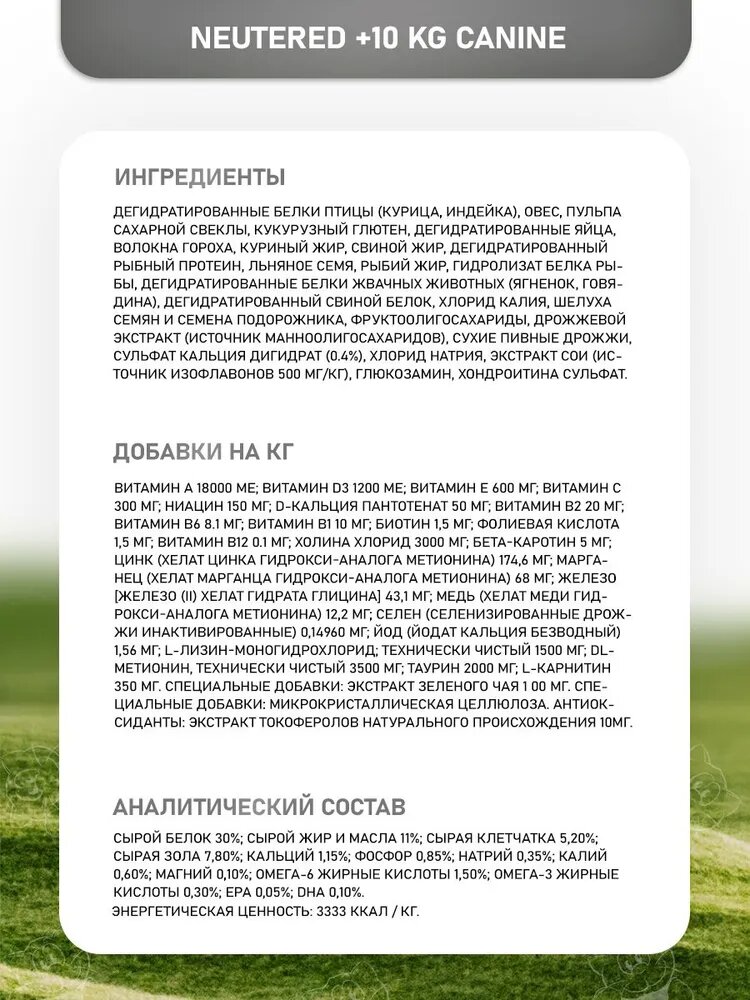 NEUTERED +10 KG CANINE

ИНГРЕДИЕНТЫ

ДЕГИДРАТИРОВАННЫЕ БЕЛКИ ПТИЦЫ (КУРИЦА, ИНДЕЙКА), ОВЕС, ПУЛЬПА САХАРНОЙ СВЕКЛЫ, КУКУРУЗНЫЙ ГЛЮТЕН, ДЕГИДРАТИРОВАННЫЕ ЯЙЦА, ВОЛОКНА ГОРОХА, КУРИНЫЙ ЖИР, СВИНОЙ ЖИР, ДЕГИДРАТИРОВАННЫЙ РЫБНЫЙ ПРОТЕИН, ЛЬНЯНОЕ СЕМЯ, РЫБИЙ ЖИР, ГИДРОЛИЗАТ БЕЛКА РЫБЫ, ДЕГИДРАТИРОВАННЫЕ БЕЛКИ ЖВАЧНЫХ ЖИВОТНЫХ (ЯГНЕНОК, ГОВЯДИНА), ДЕГИДРАТИРОВАННЫЙ СВИНОЙ БЕЛОК, ХЛОРИД КАЛИЯ, ШЕЛУХА СЕМЯН И СЕМЕНА ПОДОРОЖНИКА, ФРУКТООЛИГОСАХАРИДЫ, ДРОЖЖЕВОЙ ЭКСТРАКТ (ИСТОЧНИК МАННООЛИГОСАХАРИДОВ), СУХИЕ ПИВНЫЕ ДРОЖЖИ, СУЛЬФАТ КАЛЬЦИЯ ДИГИДРАТ (0.4%), ХЛОРИД НАТРИЯ, ЭКСТРАКТ СОИ (ИСТОЧНИК ИЗОФЛАВОНОВ 500 МГ/КГ), ГЛЮКОЗАМИН, ХОНДРОИТИНА СУЛЬФАТ.

ДОБАВКИ НА КГ

ВИТАМИН А 18000 МЕ; ВИТАМИН D3 1200 МЕ; ВИТАМИН Е 600 МГ; ВИТАМИН С 300 МГ; НИАЦИН 150 МГ; D-КАЛЬЦИЯ ПАНТОТЕНАТ 50 МГ; ВИТАМИН В2 20 МГ; ВИТАМИН В6 8.1 МГ; ВИТАМИН В1 10 МГ; БИОТИН 1,5 МГ; ФОЛИЕВАЯ КИСЛОТА 1,5 МГ; ВИТАМИН В12 0.1 МГ; ХОЛИНА ХЛОРИД 3000 МГ; БЕТА-КАРОТИН 5 МГ; ЦИНК (ХЕЛАТ ЦИНКА ГИДРОКСИ-АНАЛОГА МЕТИОНИНА) 174,6 МГ; МАРГАНЕЦ (ХЕЛАТ МАРГАНЦА ГИДРОКСИ-АНАЛОГА МЕТИОНИНА) 68 МГ; ЖЕЛЕЗО [ЖЕЛЕЗО (II) ХЕЛАТ ГИДРАТА ГЛИЦИНА] 43,1 МГ; МЕДЬ (ХЕЛАТ МЕДИ ГИДРОКСИ-АНАЛОГА МЕТИОНИНА) 12,2 МГ; СЕЛЕН (СЕЛЕНИЗИРОВАННЫЕ ДРОЖЖИ ИНАКТИВИРОВАННЫЕ) 0,14960 МГ; ЙОД (ЙОДАТ КАЛЬЦИЯ БЕЗВОДНЫЙ) 1,56 МГ; L-ЛИЗИН-МОНОГИДРОХЛОРИД; ТЕХНИЧЕСКИ ЧИСТЫЙ 1500 МГ; DL-МЕТИОНИН, ТЕХНИЧЕСКИ ЧИСТЫЙ 3500 МГ; ТАУРИН 2000 МГ; L-КАРНИТИН 350 МГ. СПЕЦИАЛЬНЫЕ ДОБАВКИ: ЭКСТРАКТ ЗЕЛЕНОГО ЧАЯ 1 00 МГ. СПЕЦИАЛЬНЫЕ ДОБАВКИ: МИКРОКРИСТАЛЛИЧЕСКАЯ ЦЕЛЛЮЛОЗА. АНТИОКСИДАНТЫ: ЭКСТРАКТ ТОКОФЕРОЛОВ НАТУРАЛЬНОГО ПРОИСХОЖДЕНИЯ 10МГ.

АНАЛИТИЧЕСКИЙ СОСТАВ

СЫРОЙ БЕЛОК 30%; СЫРОЙ ЖИР И МАСЛА 11%; СЫРАЯ КЛЕТЧАТКА 5,20%; СЫРАЯ ЗОЛА 7,80%; КАЛЬЦИЙ 1,15%; ФОСФОР 0,85%; НАТРИЙ 0,35%; КАЛИЙ 0,60%; МАГНИЙ 0,10%; ОМЕГА-6 ЖИРНЫЕ КИСЛОТЫ 1,50%; ОМЕГА-3 ЖИРНЫЕ КИСЛОТЫ 0,30%; EPA 0,05%; DHA 0,10%.
ЭНЕРГЕТИЧЕСКАЯ ЦЕННОСТЬ: 3333 ККАЛ / КГ.